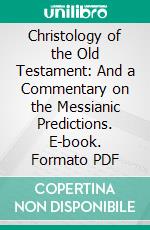 unilibro

Christology of the Old Testament: And a Commentary on the Messianic Predictions. E-book. Formato PDF

COPERTINA NON DISPONIBILE